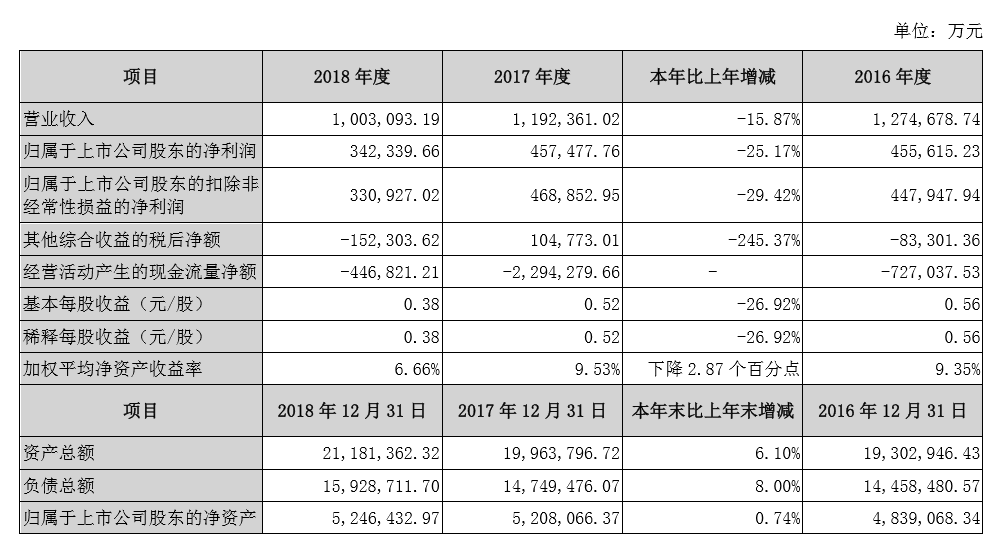 单位：万元

| 项目 | 2018 年度 | 2017 年度 | 本年比上年增减 | 2016 年度 |
|---|---|---|---|---|
| 营业收入 | 1，003，093.19 | 1，192，361.02 | -15.87% | 1，274，678.74 |
| 归属于上市公司股东的净利润 | 342，339.66 | 457，477.76 | -25.17% | 455，615.23 |
| 归属于上市公司股东的扣除非经常性损益的净利润 | 330，927.02 | 468，852.95 | -29.42% | 447，947.94 |
| 其他综合收益的税后净额 | -152，303.62 | 104，773.01 | -245.37% | -83，301.36 |
| 经营活动产生的现金流量净额 | -446，821.21 | -2，294，279.66 | - | -727，037.53 |
| 基本每股收益（元/股） | 0.38 | 0.52 | -26.92% | 0.56 |
| 稀释每股收益（元/股） | 0.38 | 0.52 | -26.92% | 0.56 |
| 加权平均净资产收益率 | 6.66% | 9.53% | 下降 2.87 个百分点 | 9.35% |
| 项目 | 2018 年 12 月 31 日 | 2017 年 12 月 31 日 | 本年末比上年末增减 | 2016 年 12 月 31 日 |
| 资产总额 | 21，181，362.32 | 19，963，796.72 | 6.10% | 19，302，946.43 |
| 负债总额 | 15，928，711.70 | 14，749，476.07 | 8.00% | 14，458，480.57 |
| 归属于上市公司股东的净资产 | 5，246，432.97 | 5，208，066.37 | 0.74% | 4，839，068.34 |